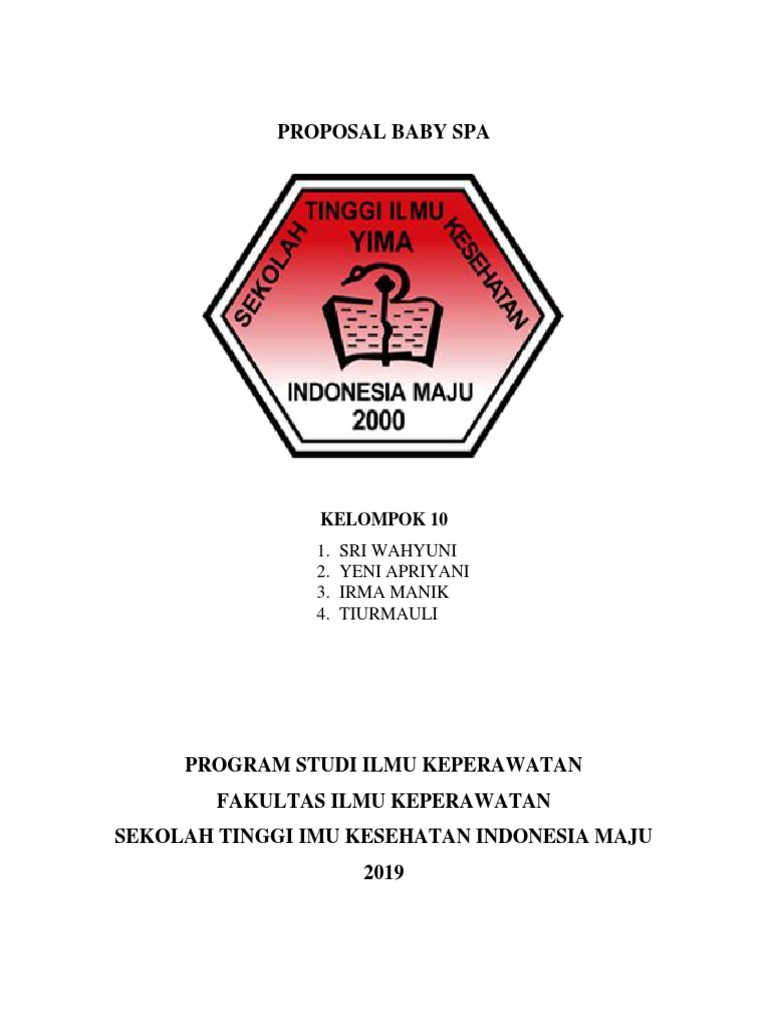 PROPOSAL BABY SPA

SEKOLAH TINGGI ILMU KESEHATAN
YIMA
INDONESIA MAJU
2000

KELOMPOK 10

1. SRI WAHYUNI
2. YENI APRIYANI
3. IRMA MANIK
4. TIURMAULI

PROGRAM STUDI ILMU KEPERAWATAN

FAKULTAS ILMU KEPERAWATAN

SEKOLAH TINGGI IMU KESEHATAN INDONESIA MAJU

2019